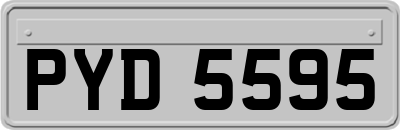 PYD 5595